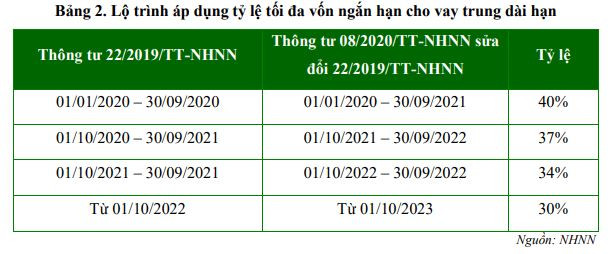 Bảng 2. Lộ trình áp dụng tỷ lệ tối đa vốn ngắn hạn cho vay trung dài hạn

| Thông tư 22/2019/TT-NHNN | Thông tư 08/2020/TT-NHNN sửa đổi 22/2019/TT-NHNN | Tỷ lệ |
|---|---|---|
| 01/01/2020 – 30/09/2020 | 01/01/2020 – 30/09/2021 | 40% |
| 01/10/2020 – 30/09/2021 | 01/10/2021 – 30/09/2022 | 37% |
| 01/10/2021 – 30/09/2021 | 01/10/2022 – 30/09/2022 | 34% |
| Từ 01/10/2022 | Từ 01/10/2023 | 30% |

Nguồn: NHNN